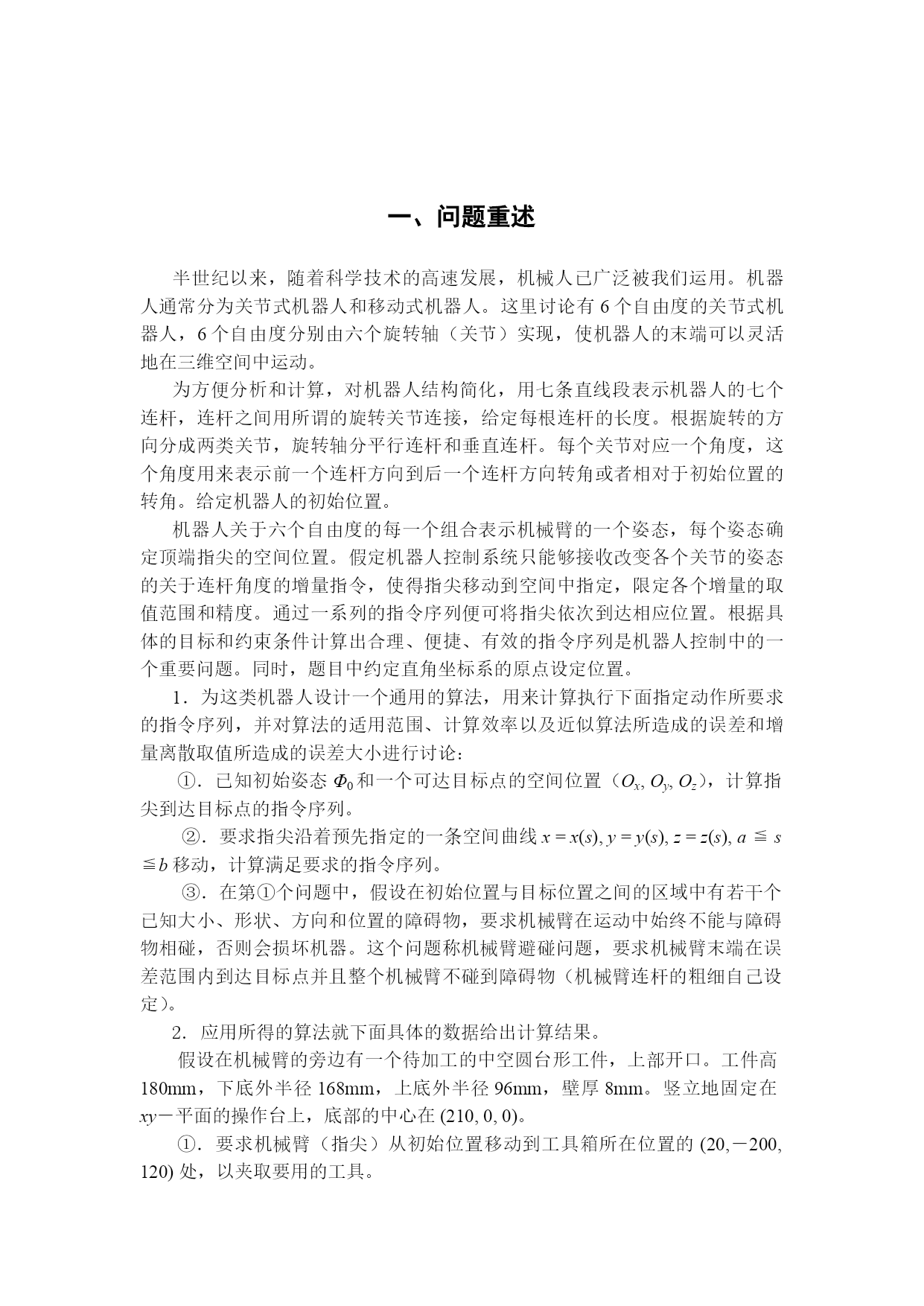 一、问题重述

半世纪以来，随着科学技术的高速发展，机械人已广泛被我们运用。机器人通常分为关节式机器人和移动式机器人。这里讨论有 6 个自由度的关节式机器人，6 个自由度分别由六个旋转轴（关节）实现，使机器人的末端可以灵活地在三维空间中运动。

为方便分析和计算，对机器人结构简化，用七条直线段表示机器人的七个连杆，连杆之间用所谓的旋转关节连接，给定每根连杆的长度。根据旋转的方向分成两类关节，旋转轴分平行连杆和垂直连杆。每个关节对应一个角度，这个角度用来表示前一个连杆方向到后一个连杆方向转角或者相对于初始位置的转角。给定机器人的初始位置。

机器人关于六个自由度的每一个组合表示机械臂的一个姿态，每个姿态确定顶端指尖的空间位置。假定机器人控制系统只能够接收改变各个关节的姿态的关于连杆角度的增量指令，使得指尖移动到空间中指定，限定各个增量的取值范围和精度。通过一系列的指令序列便可将指尖依次到达相应位置。根据具体的目标和约束条件计算出合理、便捷、有效的指令序列是机器人控制中的一个重要问题。同时，题目中约定直角坐标系的原点设定位置。

1．为这类机器人设计一个通用的算法，用来计算执行下面指定动作所要求的指令序列，并对算法的适用范围、计算效率以及近似算法所造成的误差和增量离散取值所造成的误差大小进行讨论：

①．已知初始姿态 $\Phi_0$ 和一个可达目标点的空间位置（$O_x, O_y, O_z$），计算指尖到达目标点的指令序列。

②．要求指尖沿着预先指定的一条空间曲线 $x = x(s), y = y(s), z = z(s), a \leqq s \leqq b$ 移动，计算满足要求的指令序列。

③．在第①个问题中，假设在初始位置与目标位置之间的区域中有若干个已知大小、形状、方向和位置的障碍物，要求机械臂在运动中始终不能与障碍物相碰，否则会损坏机器。这个问题称机械臂避碰问题，要求机械臂末端在误差范围内到达目标点并且整个机械臂不碰到障碍物（机械臂连杆的粗细自己设定）。

2．应用所得的算法就下面具体的数据给出计算结果。

假设在机械臂的旁边有一个待加工的中空圆台形工件，上部开口。工件高 180mm，下底外半径 168mm，上底外半径 96mm，壁厚 8mm。竖立地固定在 $xy$－平面的操作台上，底部的中心在 (210, 0, 0)。

①．要求机械臂（指尖）从初始位置移动到工具箱所在位置的 (20,－200, 120) 处，以夹取要用的工具。